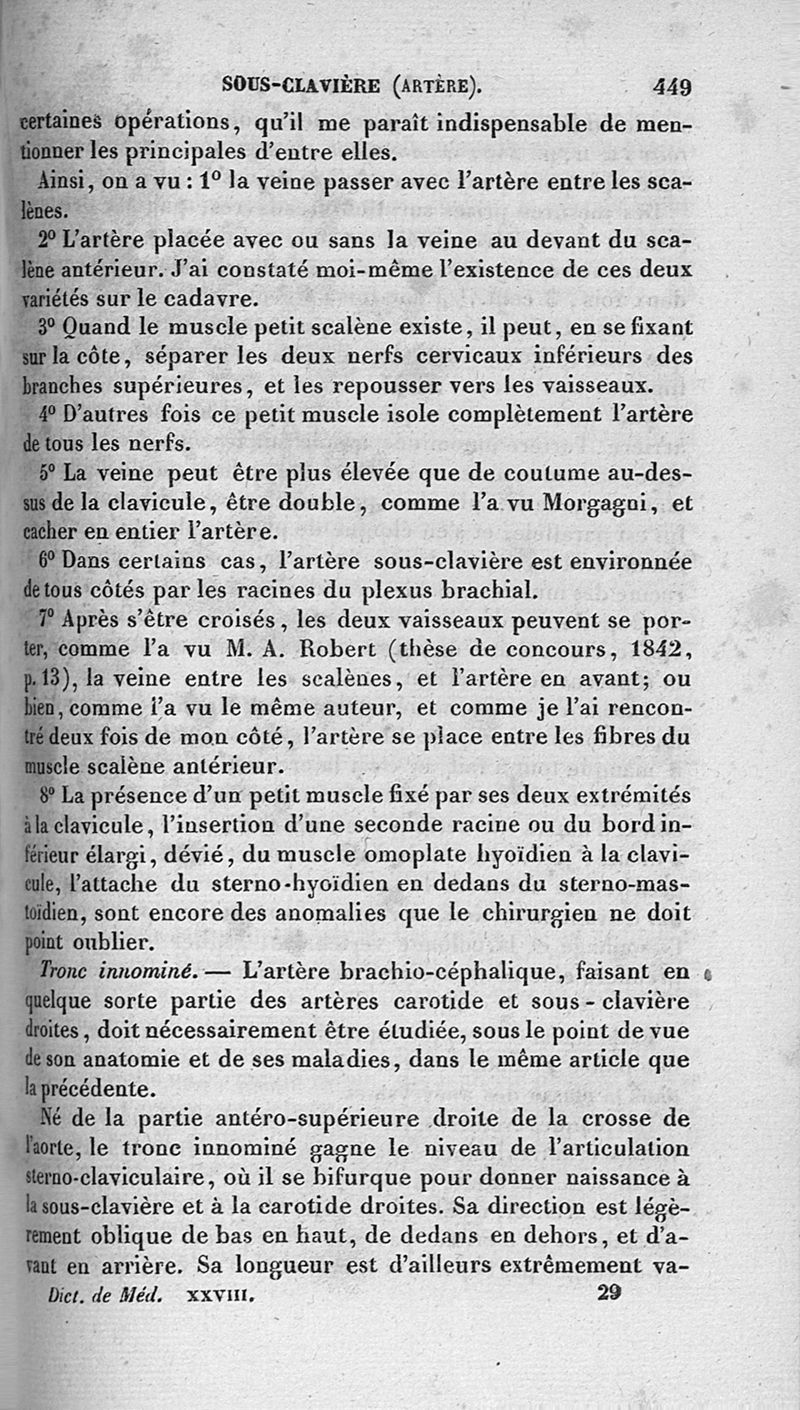 SOUS-CLAVIÈRE (ARTÈRE). 449

certaines opérations, qu'il me paraît indispensable de mentionner les principales d'entre elles.

Ainsi, on a vu : 1° la veine passer avec l'artère entre les scalènes.

2° L'artère placée avec ou sans la veine au devant du scalène antérieur. J'ai constaté moi-même l'existence de ces deux variétés sur le cadavre.

3° Quand le muscle petit scalène existe, il peut, en se fixant sur la côte, séparer les deux nerfs cervicaux inférieurs des branches supérieures, et les repousser vers les vaisseaux.

4° D'autres fois ce petit muscle isole complètement l'artère de tous les nerfs.

5° La veine peut être plus élevée que de coutume au-dessus de la clavicule, être double, comme l'a vu Morgagni, et cacher en entier l'artère.

6° Dans certains cas, l'artère sous-clavière est environnée de tous côtés par les racines du plexus brachial.

7° Après s'être croisés, les deux vaisseaux peuvent se porter, comme l'a vu M. A. Robert (thèse de concours, 1842, p. 13), la veine entre les scalènes, et l'artère en avant; ou bien, comme l'a vu le même auteur, et comme je l'ai rencontré deux fois de mon côté, l'artère se place entre les fibres du muscle scalène antérieur.

8° La présence d'un petit muscle fixé par ses deux extrémités à la clavicule, l'insertion d'une seconde racine ou du bord inférieur élargi, dévié, du muscle omoplate hyoïdien à la clavicule, l'attache du sterno-hyoïdien en dedans du sterno-mastoïdien, sont encore des anomalies que le chirurgien ne doit point oublier.

Tronc innominé. — L'artère brachio-céphalique, faisant en quelque sorte partie des artères carotide et sous-clavière droites, doit nécessairement être étudiée, sous le point de vue de son anatomie et de ses maladies, dans le même article que la précédente.

Né de la partie antéro-supérieure droite de la crosse de l'aorte, le tronc innominé gagne le niveau de l'articulation sterno-claviculaire, où il se bifurque pour donner naissance à la sous-clavière et à la carotide droites. Sa direction est légèrement oblique de bas en haut, de dedans en dehors, et d'avant en arrière. Sa longueur est d'ailleurs extrêmement va-

Dict. de Méd. XXVIII. 29